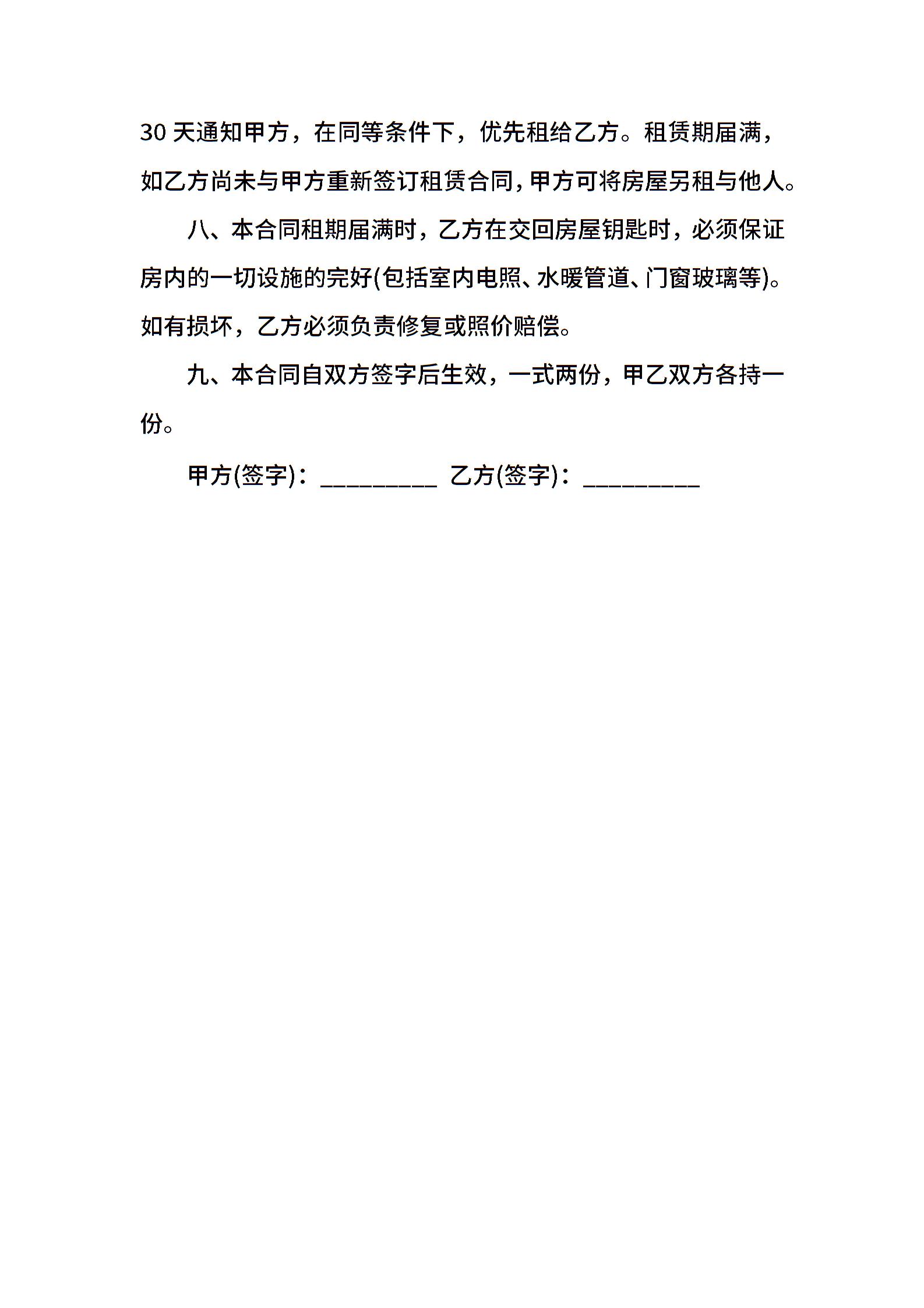 30 天通知甲方，在同等条件下，优先租给乙方。租赁期届满，如乙方尚未与甲方重新签订租赁合同，甲方可将房屋另租与他人。

八、本合同租期届满时，乙方在交回房屋钥匙时，必须保证房内的一切设施的完好(包括室内电照、水暖管道、门窗玻璃等)。如有损坏，乙方必须负责修复或照价赔偿。

九、本合同自双方签字后生效，一式两份，甲乙双方各持一份。

甲方(签字)：_________ 乙方(签字)：_________